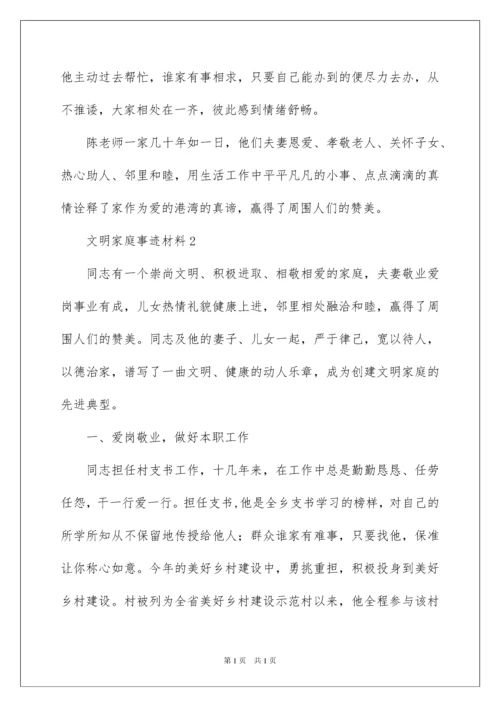 他主动过去帮忙，谁家有事相求，只要自己能办到的便尽力去办，从不推诿，大家相处在一齐，彼此感到情绪舒畅。

陈老师一家几十年如一日，他们夫妻恩爱、孝敬老人、关怀子女、热心助人、邻里和睦，用生活工作中平平凡凡的小事、点点滴滴的真情诠释了家作为爱的港湾的真谛，赢得了周围人们的赞美。

文明家庭事迹材料2

同志有一个崇尚文明、积极进取、相敬相爱的家庭，夫妻敬业爱岗事业有成，儿女热情礼貌健康上进，邻里相处融洽和睦，赢得了周围人们的赞美。同志及他的妻子、儿女一起，严于律己，宽以待人，以德治家，谱写了一曲文明、健康的动人乐章，成为创建文明家庭的先进典型。

一、爱岗敬业，做好本职工作

同志担任村支书工作，十几年来，在工作中总是勤勤恳恳、任劳任怨，干一行爱一行。担任支书，他是全乡支书学习的榜样，对自己的所学所知从不保留地传授给他人；群众谁家有难事，只要找他，保准让你称心如意。今年的美好乡村建设中，勇挑重担，积极投身到美好乡村建设。村被列为全省美好乡村建设示范村以来，他全程参与该村

第1页 共1页